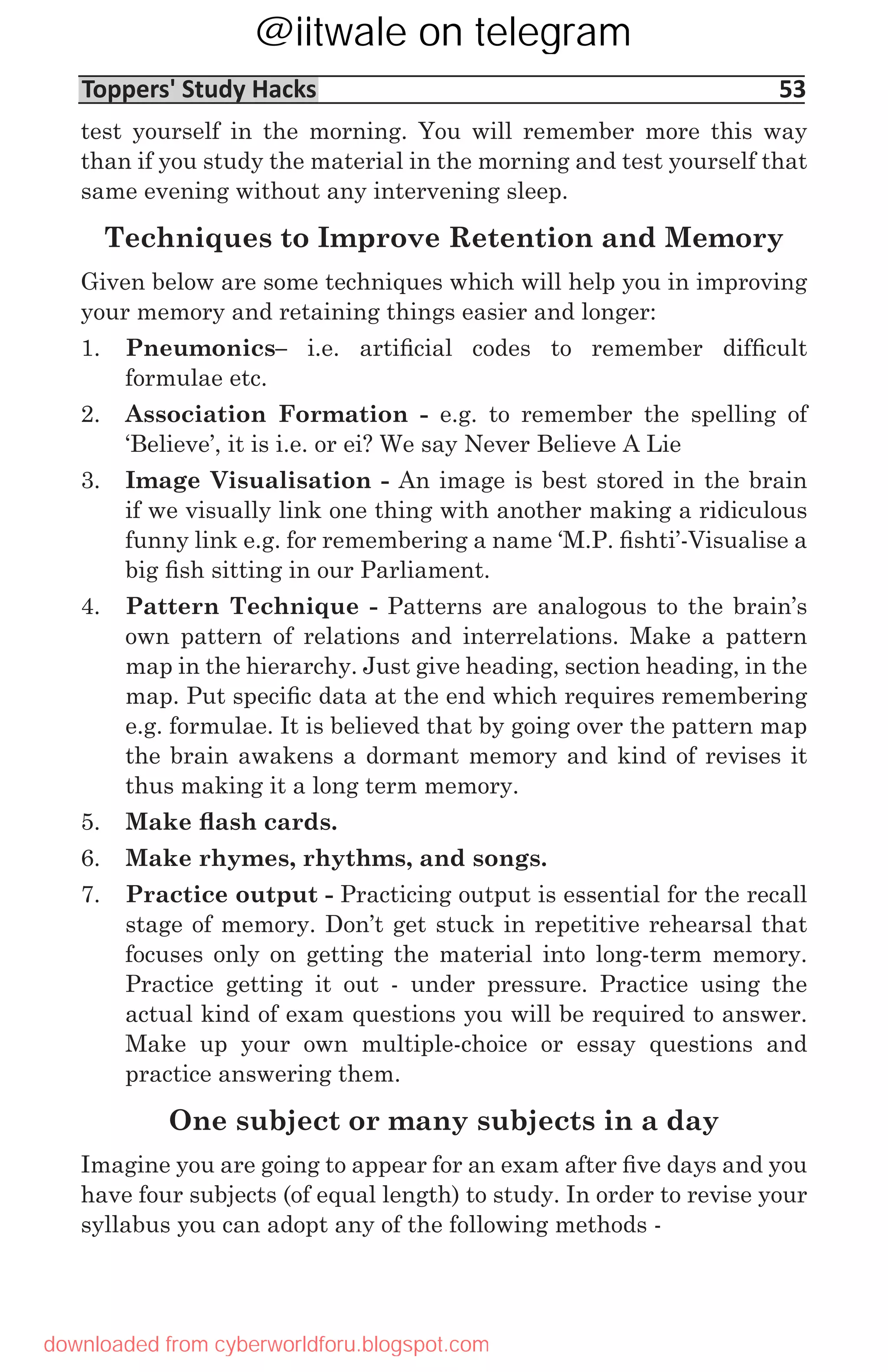 @iitwale on telegram

Toppers' Study Hacks 53

test yourself in the morning. You will remember more this way than if you study the material in the morning and test yourself that same evening without any intervening sleep.

Techniques to Improve Retention and Memory

Given below are some techniques which will help you in improving your memory and retaining things easier and longer:

1. Pneumonics– i.e. artificial codes to remember difficult formulae etc.
2. Association Formation - e.g. to remember the spelling of ‘Believe’, it is i.e. or ei? We say Never Believe A Lie
3. Image Visualisation - An image is best stored in the brain if we visually link one thing with another making a ridiculous funny link e.g. for remembering a name ‘M.P. fishti’-Visualise a big fish sitting in our Parliament.
4. Pattern Technique - Patterns are analogous to the brain’s own pattern of relations and interrelations. Make a pattern map in the hierarchy. Just give heading, section heading, in the map. Put specific data at the end which requires remembering e.g. formulae. It is believed that by going over the pattern map the brain awakens a dormant memory and kind of revises it thus making it a long term memory.
5. Make flash cards.
6. Make rhymes, rhythms, and songs.
7. Practice output - Practicing output is essential for the recall stage of memory. Don’t get stuck in repetitive rehearsal that focuses only on getting the material into long-term memory. Practice getting it out - under pressure. Practice using the actual kind of exam questions you will be required to answer. Make up your own multiple-choice or essay questions and practice answering them.

One subject or many subjects in a day

Imagine you are going to appear for an exam after five days and you have four subjects (of equal length) to study. In order to revise your syllabus you can adopt any of the following methods -

downloaded from cyberworldforu.blogspot.com